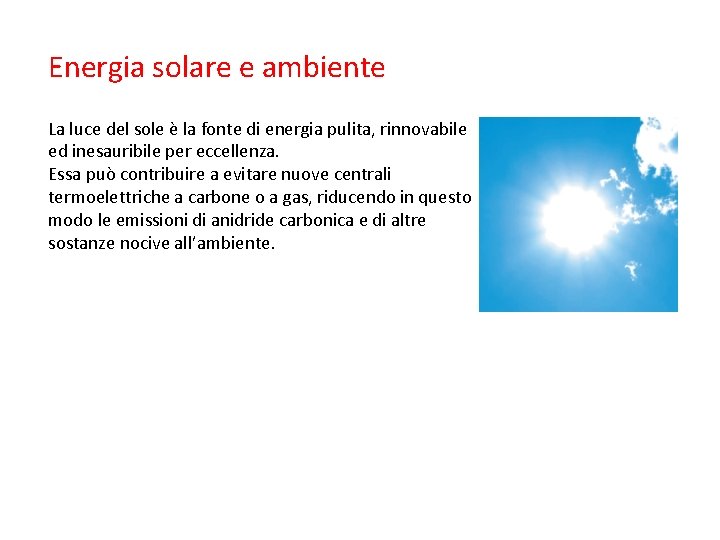 Energia solare e ambiente

La luce del sole è la fonte di energia pulita, rinnovabile ed inesauribile per eccellenza.
Essa può contribuire a evitare nuove centrali termoelettriche a carbone o a gas, riducendo in questo modo le emissioni di anidride carbonica e di altre sostanze nocive all'ambiente.